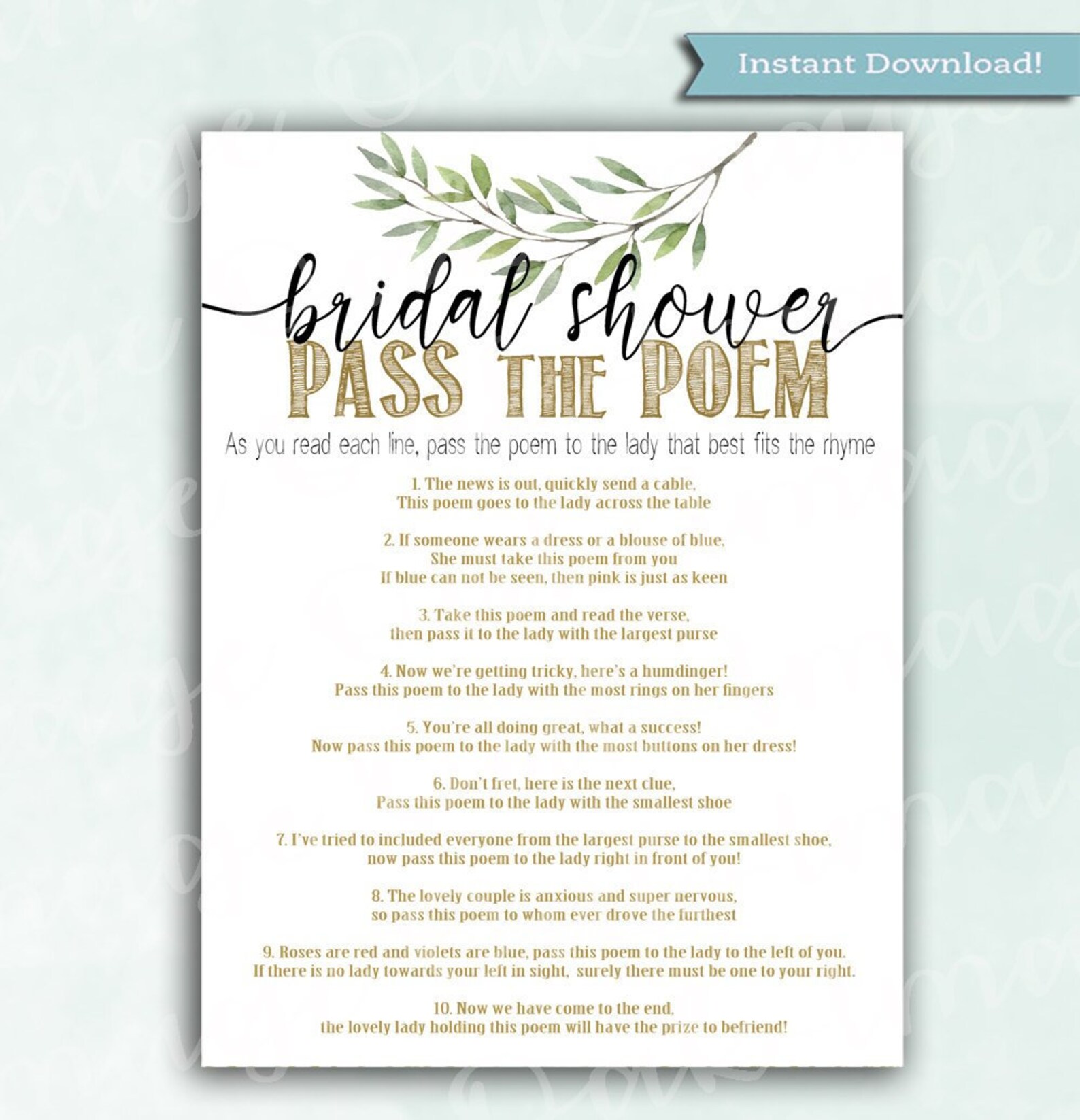 Instant Download!

bridal shower
PASS THE POEM

As you read each line, pass the poem to the lady that best fits the rhyme

1. The news is out, quickly send a cable,
This poem goes to the lady across the table

2. If someone wears a dress or a blouse of blue,
She must take this poem from you
If blue can not be seen, then pink is just as keen

3. Take this poem and read the verse,
then pass it to the lady with the largest purse

4. Now we're getting tricky, here's a humdinger!
Pass this poem to the lady with the most rings on her fingers

5. You're all doing great, what a success!
Now pass this poem to the lady with the most buttons on her dress!

6. Don't fret, here is the next clue,
Pass this poem to the lady with the smallest shoe

7. I've tried to included everyone from the largest purse to the smallest shoe,
now pass this poem to the lady right in front of you!

8. The lovely couple is anxious and super nervous,
so pass this poem to whom ever drove the furthest

9. Roses are red and violets are blue, pass this poem to the lady to the left of you.
If there is no lady towards your left in sight, surely there must be one to your right.

10. Now we have come to the end,
the lovely lady holding this poem will have the prize to befriend!